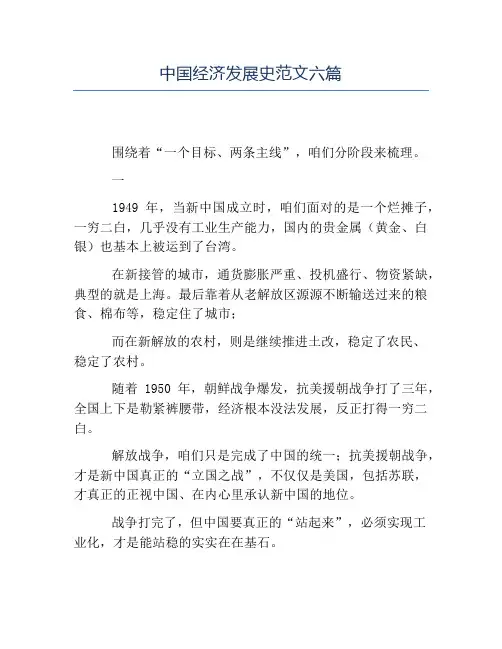 中国经济发展史范文六篇

围绕着“一个目标、两条主线”，咱们分阶段来梳理。

一

1949 年，当新中国成立时，咱们面对的是一个烂摊子，一穷二白，几乎没有工业生产能力，国内的贵金属（黄金、白银）也基本上被运到了台湾。

在新接管的城市，通货膨胀严重、投机盛行、物资紧缺，典型的就是上海。最后靠着从老解放区源源不断输送过来的粮食、棉布等，稳定住了城市；

而在新解放的农村，则是继续推进土改，稳定了农民、稳定了农村。

随着 1950 年，朝鲜战争爆发，抗美援朝战争打了三年，全国上下是勒紧裤腰带，经济根本没法发展，反正打得一穷二白。

解放战争，咱们只是完成了中国的统一；抗美援朝战争，才是新中国真正的“立国之战”，不仅仅是美国，包括苏联，才真正的正视中国、在内心里承认新中国的地位。

战争打完了，但中国要真正的“站起来”，必须实现工业化，才是能站稳的实实在在基石。